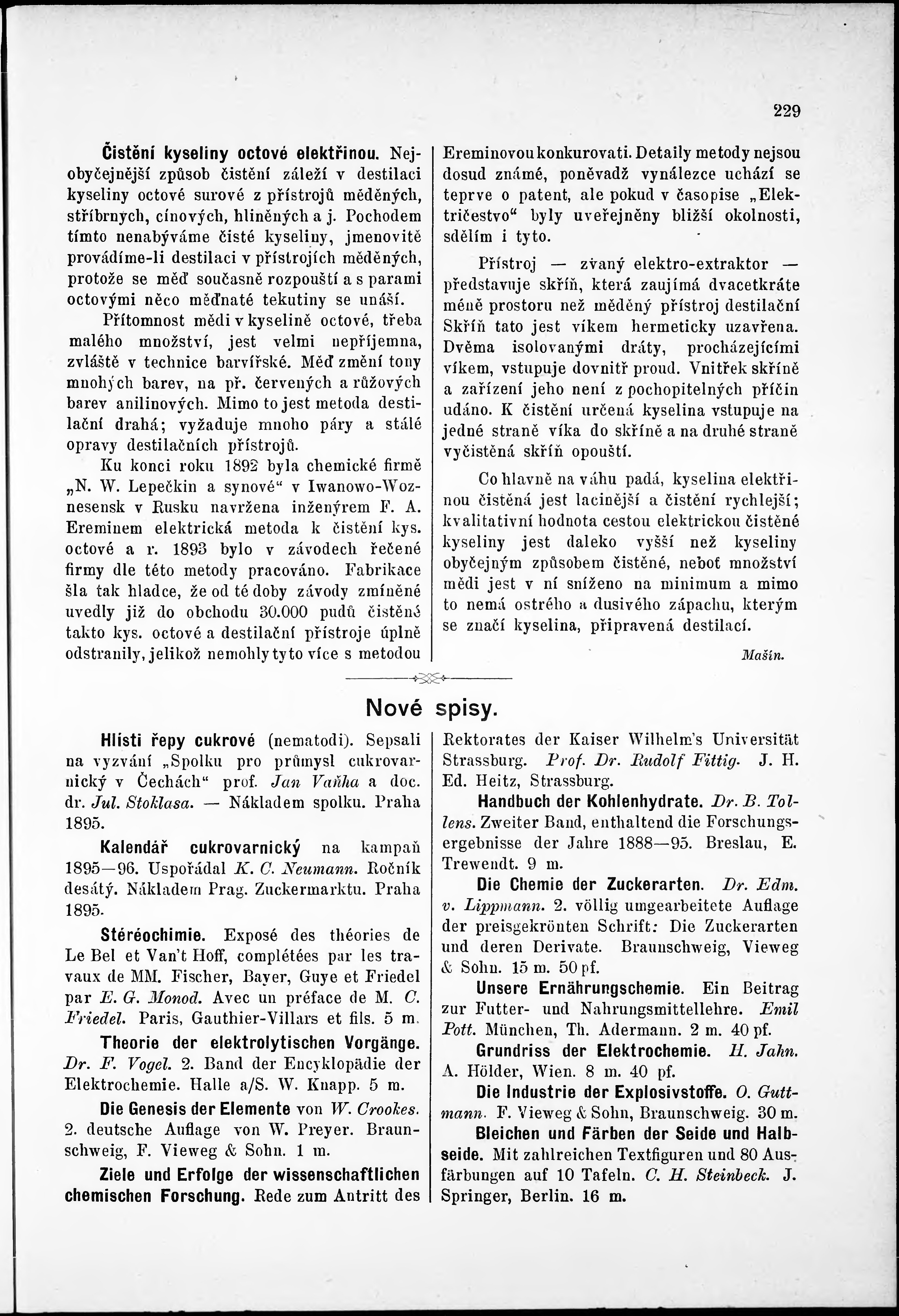 229

Čistění kyseliny octové elektřinou. Nejobyčejnější způsob čistění záleží v destilaci kyseliny octové surové z přístrojů měděných, stříbrnych, cínových, hliněných a j. Pochodem tímto nenabýváme čisté kyseliny, jmenovitě provádíme-li destilaci v přístrojích měděných, protože se měď současně rozpouští a s parami octovými něco měďnaté tekutiny se unáší.

Přítomnost mědi v kyselině octové, třeba malého množství, jest velmi nepříjemna, zvláště v technice barvířské. Měď změní tony mnohých barev, na př. červených a růžových barev anilinových. Mimo to jest metoda destilační drahá; vyžaduje mnoho páry a stálé opravy destilačních přístrojů.

Ku konci roku 1892 byla chemické firmě „N. W. Lepečkin a synové“ v Iwanowo-Woznesensk v Rusku navržena inženýrem F. A. Ereminem elektrická metoda k čistění kys. octové a r. 1893 bylo v závodech řečené firmy dle této metody pracováno. Fabrikace šla tak hladce, že od té doby závody zmíněné uvedly již do obchodu 30.000 pudů čistěné takto kys. octové a destilační přístroje úplně odstranily, jelikož nemohly tyto více s metodou Ereminovou konkurovati. Detaily metody nejsou dosud známé, poněvadž vynálezce uchází se teprve o patent, ale pokud v časopise „Električestvo“ byly uveřejněny bližší okolnosti, sdělím i tyto.

Přístroj — zvaný elektro-extraktor — představuje skříň, která zaujímá dvacetkráte méně prostoru než měděný přístroj destilační Skříň tato jest víkem hermeticky uzavřena. Dvěma isolovanými dráty, procházejícími víkem, vstupuje dovnitř proud. Vnitřek skříně a zařízení jeho není z pochopitelných příčin udáno. K čistění určená kyselina vstupuje na jedné straně víka do skříně a na druhé straně vyčistěná skříň opouští.

Co hlavně na váhu padá, kyselina elektřinou čistěná jest lacinější a čistění rychlejší; kvalitativní hodnota cestou elektrickou čistěné kyseliny jest daleko vyšší než kyseliny obyčejným způsobem čistěné, neboť množství mědi jest v ní sníženo na minimum a mimo to nemá ostrého a dusivého zápachu, kterým se značí kyselina, připravená destilací.

Mašín.

Nové spisy.

Hlísti řepy cukrové (nematodi). Sepsali na vyzvání „Spolku pro průmysl cukrovarnický v Čechách“ prof. Jan Vaňha a doc. dr. Jul. Stoklasa. — Nákladem spolku. Praha 1895.

Kalendář cukrovarnický na kampaň 1895—96. Uspořádal K. C. Neumann. Ročník desátý. Nákladem Prag. Zuckermarktu. Praha 1895.

Stéréochimie. Exposé des théories de Le Bel et Van't Hoff, complétées par les travaux de MM. Fischer, Bayer, Guye et Friedel par E. G. Monod. Avec un préface de M. C. Friedel. Paris, Gauthier-Villars et fils. 5 m.

Theorie der elektrolytischen Vorgänge. Dr. F. Vogel. 2. Band der Encyklopädie der Elektrochemie. Halle a/S. W. Knapp. 5 m.

Die Genesis der Elemente von W. Crookes. 2. deutsche Auflage von W. Preyer. Braunschweig, F. Vieweg & Sohn. 1 m.

Ziele und Erfolge der wissenschaftlichen chemischen Forschung. Rede zum Antritt des Rektorates der Kaiser Wilhelm's Universität Strassburg. Prof. Dr. Rudolf Fittig. J. H. Ed. Heitz, Strassburg.

Handbuch der Kohlenhydrate. Dr. B. Tollens. Zweiter Band, enthaltend die Forschungsergebnisse der Jahre 1888—95. Breslau, E. Trewendt. 9 m.

Die Chemie der Zuckerarten. Dr. Edm. v. Lippmann. 2. völlig umgearbeitete Auflage der preisgekrönten Schrift: Die Zuckerarten und deren Derivate. Braunschweig, Vieweg & Sohn. 15 m. 50 pf.

Unsere Ernährungschemie. Ein Beitrag zur Futter- und Nahrungsmittellehre. Emil Pott. München, Th. Adermann. 2 m. 40 pf.

Grundriss der Elektrochemie. H. Jahn. A. Hölder, Wien. 8 m. 40 pf.

Die Industrie der Explosivstoffe. O. Guttmann. F. Vieweg & Sohn, Braunschweig. 30 m.

Bleichen und Färben der Seide und Halbseide. Mit zahlreichen Textfiguren und 80 Ausfärbungen auf 10 Tafeln. C. H. Steinbeck. J. Springer, Berlin. 16 m.